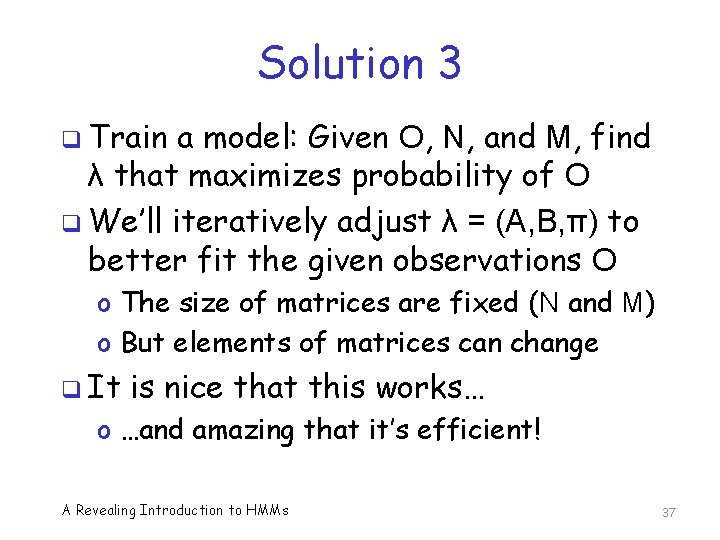 Solution 3

❑ Train a model: Given O, N, and M, find λ that maximizes probability of O

❑ We'll iteratively adjust λ = (A,B,π) to better fit the given observations O

o The size of matrices are fixed (N and M)

o But elements of matrices can change

❑ It is nice that this works…

o …and amazing that it's efficient!

A Revealing Introduction to HMMs

37